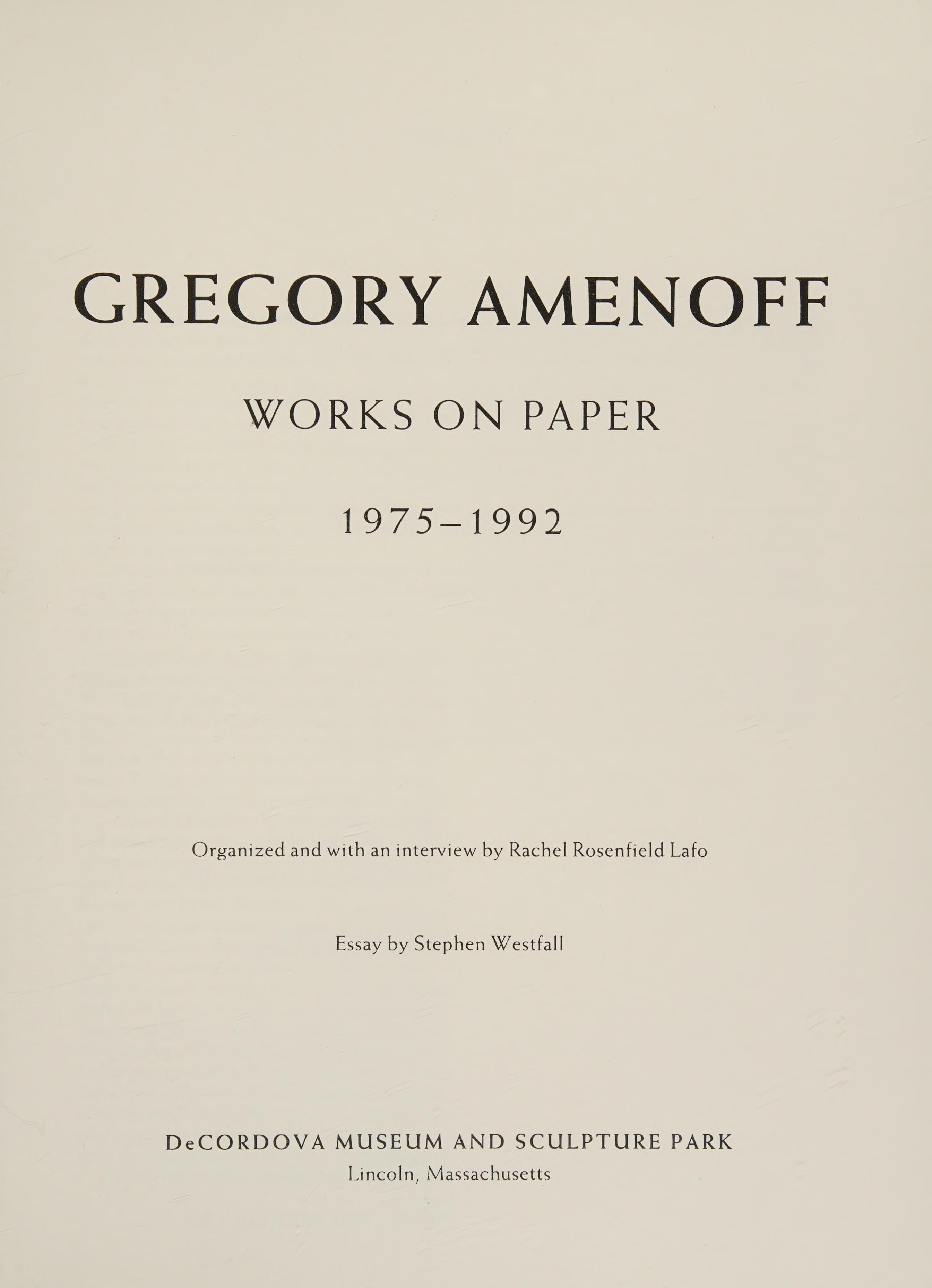 GREGORY AMENOFF

WORKS ON PAPER

1975–1992

Organized and with an interview by Rachel Rosenfield Lafo

Essay by Stephen Westfall

DeCORDOVA MUSEUM AND SCULPTURE PARK
Lincoln, Massachusetts